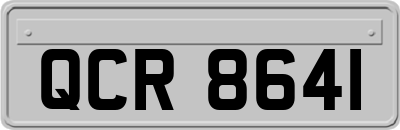 QCR 8641